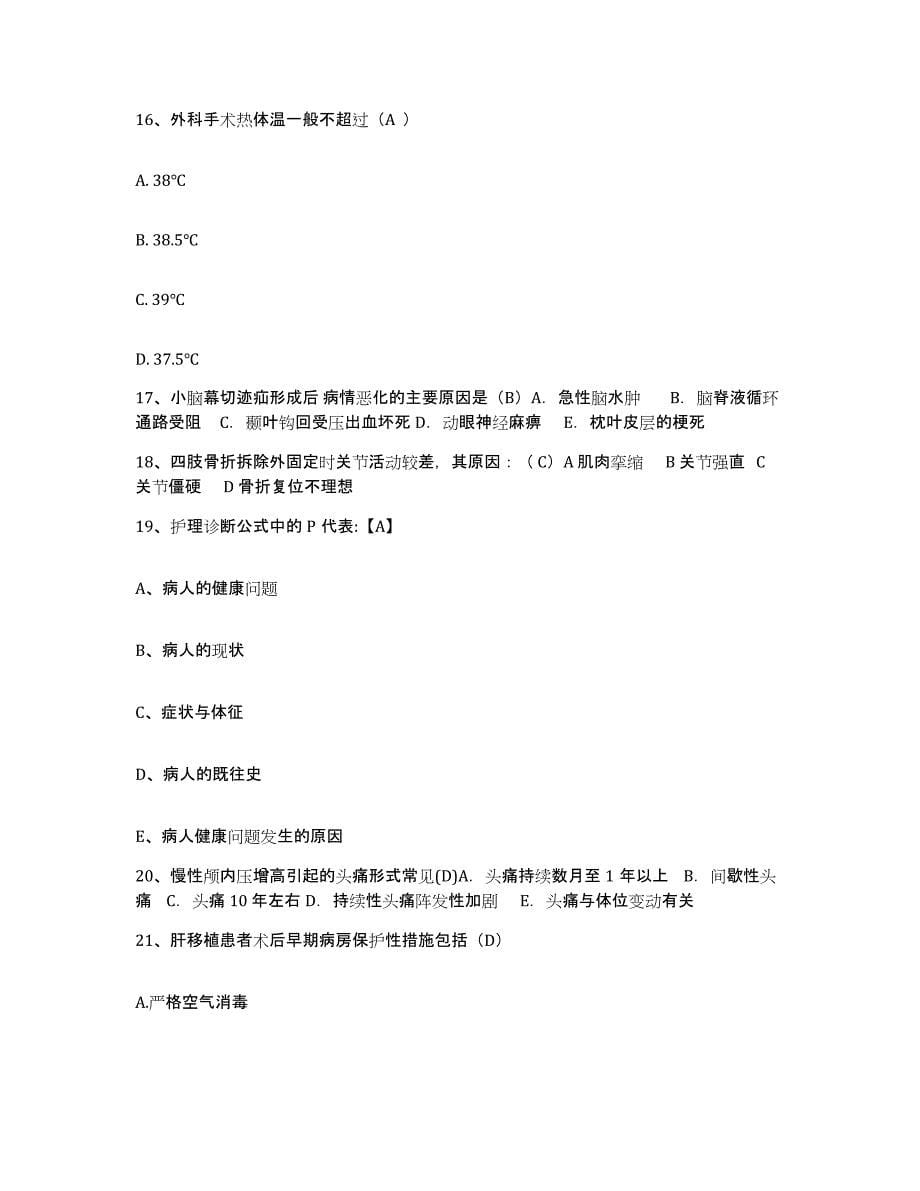 16、外科手术热体温一般不超过（A ）

A. 38℃

B. 38.5℃

C. 39℃

D. 37.5℃

17、小脑幕切迹疝形成后 病情恶化的主要原因是（B）A. 急性脑水肿 B. 脑脊液循环通路受阻 C. 颞叶钩回受压出血坏死 D. 动眼神经麻痹 E. 枕叶皮层的梗死

18、四肢骨折拆除外固定时关节活动较差，其原因：（C）A 肌肉挛缩 B 关节强直 C 关节僵硬 D 骨折复位不理想

19、护理诊断公式中的 P 代表:【A】

A、病人的健康问题

B、病人的现状

C、症状与体征

D、病人的既往史

E、病人健康问题发生的原因

20、慢性颅内压增高引起的头痛形式常见(D)A. 头痛持续数月至 1 年以上 B. 间歇性头痛 C. 头痛 10 年左右 D. 持续性头痛阵发性加剧 E. 头痛与体位变动有关

21、肝移植患者术后早期病房保护性措施包括（D）

A.严格空气消毒